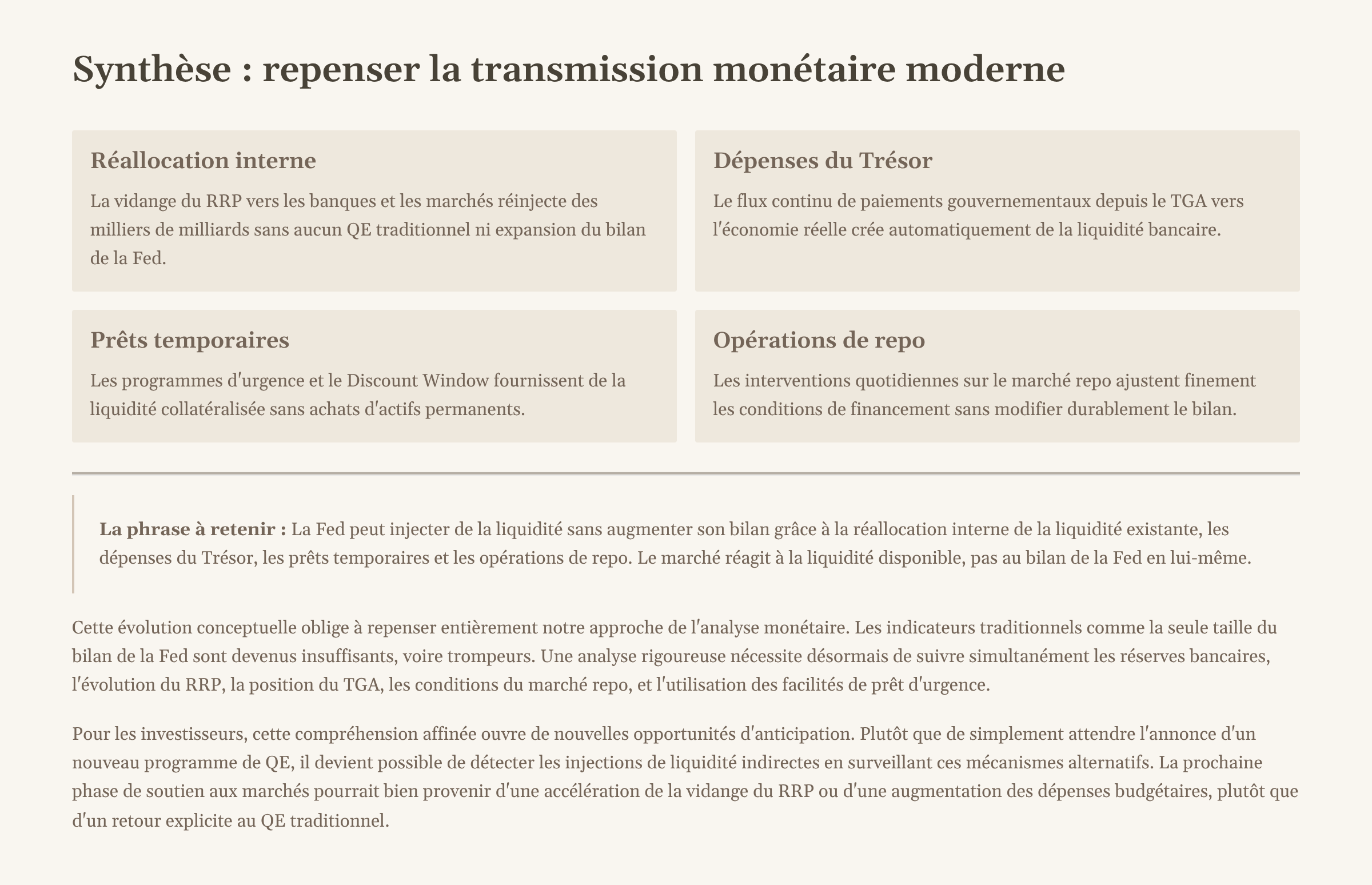 Synthèse : repenser la transmission monétaire moderne

Réallocation interne

La vidange du RRP vers les banques et les marchés réinjecte des milliers de milliards sans aucun QE traditionnel ni expansion du bilan de la Fed.

Dépenses du Trésor

Le flux continu de paiements gouvernementaux depuis le TGA vers l'économie réelle crée automatiquement de la liquidité bancaire.

Prêts temporaires

Les programmes d'urgence et le Discount Window fournissent de la liquidité collatéralisée sans achats d'actifs permanents.

Opérations de repo

Les interventions quotidiennes sur le marché repo ajustent finement les conditions de financement sans modifier durablement le bilan.

La phrase à retenir : La Fed peut injecter de la liquidité sans augmenter son bilan grâce à la réallocation interne de la liquidité existante, les dépenses du Trésor, les prêts temporaires et les opérations de repo. Le marché réagit à la liquidité disponible, pas au bilan de la Fed en lui-même.

Cette évolution conceptuelle oblige à repenser entièrement notre approche de l'analyse monétaire. Les indicateurs traditionnels comme la seule taille du bilan de la Fed sont devenus insuffisants, voire trompeurs. Une analyse rigoureuse nécessite désormais de suivre simultanément les réserves bancaires, l'évolution du RRP, la position du TGA, les conditions du marché repo, et l'utilisation des facilités de prêt d'urgence.

Pour les investisseurs, cette compréhension affinée ouvre de nouvelles opportunités d'anticipation. Plutôt que de simplement attendre l'annonce d'un nouveau programme de QE, il devient possible de détecter les injections de liquidité indirectes en surveillant ces mécanismes alternatifs. La prochaine phase de soutien aux marchés pourrait bien provenir d'une accélération de la vidange du RRP ou d'une augmentation des dépenses budgétaires, plutôt que d'un retour explicite au QE traditionnel.